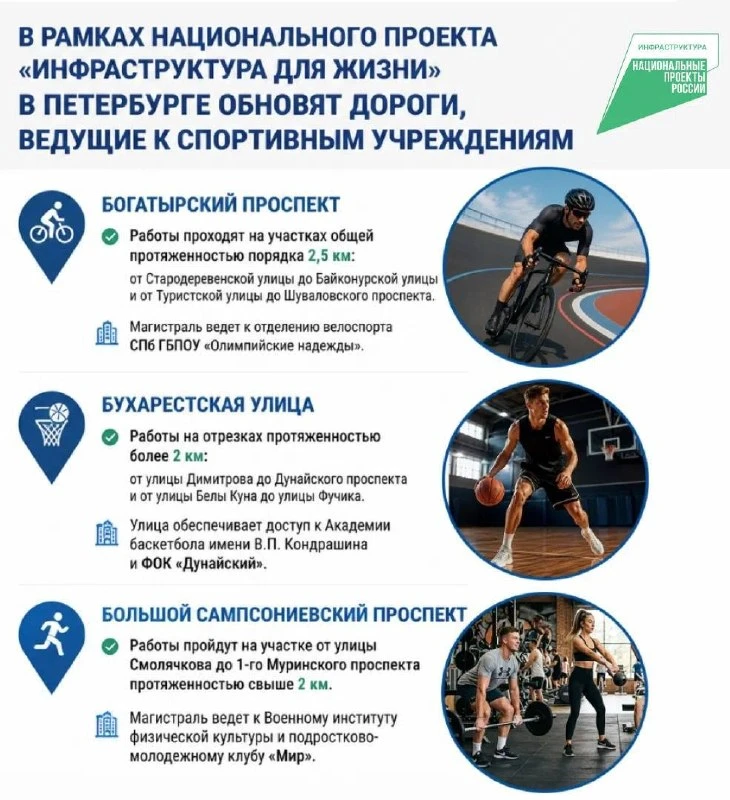 В РАМКАХ НАЦИОНАЛЬНОГО ПРОЕКТА «ИНФРАСТРУКТУРА ДЛЯ ЖИЗНИ» В ПЕТЕРБУРГЕ ОБНОВЯТ ДОРОГИ, ВЕДУЩИЕ К СПОРТИВНЫМ УЧРЕЖДЕНИЯМ

ИНФРАСТРУКТУРА
НАЦИОНАЛЬНЫЕ ПРОЕКТЫ РОССИИ

БОГАТЫРСКИЙ ПРОСПЕКТ

Работы проходят на участках общей протяженностью порядка 2,5 км:

от Стародеревенской улицы до Байконурской улицы и от Туристской улицы до Шуваловского проспекта.

Магистраль ведет к отделению велоспорта СПб ГБПОУ «Олимпийские надежды».

БУХАРЕСТСКАЯ УЛИЦА

Работы на отрезках протяженностью более 2 км:

от улицы Димитрова до Дунайского проспекта и от улицы Белы Куна до улицы Фучика.

Улица обеспечивает доступ к Академии баскетбола имени В.П. Кондрашина и ФОК «Дунайский».

БОЛЬШОЙ САМПСОНИЕВСКИЙ ПРОСПЕКТ

Работы пройдут на участке от улицы Смолячкова до 1-го Муринского проспекта протяженностью свыше 2 км.

Магистраль ведет к Военному институту физической культуры и подростково-молодежному клубу «Мир».